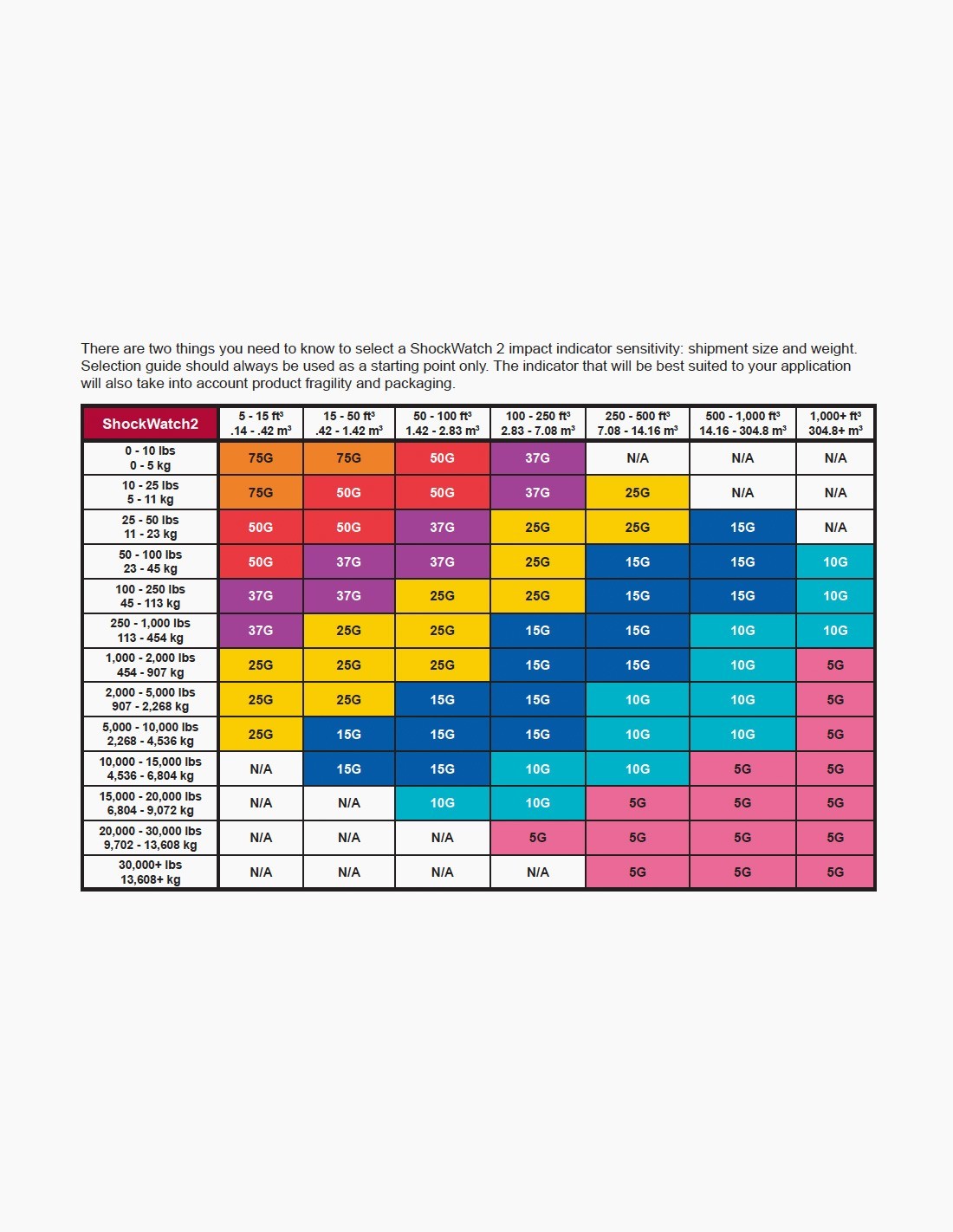 There are two things you need to know to select a ShockWatch 2 impact indicator sensitivity: shipment size and weight. Selection guide should always be used as a starting point only. The indicator that will be best suited to your application will also take into account product fragility and packaging.

| ShockWatch2 | 5 - 15 ft³ .14 - .42 m³ | 15 - 50 ft³ .42 - 1.42 m³ | 50 - 100 ft³ 1.42 - 2.83 m³ | 100 - 250 ft³ 2.83 - 7.08 m³ | 250 - 500 ft³ 7.08 - 14.16 m³ | 500 - 1,000 ft³ 14.16 - 304.8 m³ | 1,000+ ft³ 304.8+ m³ |
|---|---|---|---|---|---|---|---|
| 0 - 10 lbs 0 - 5 kg | 75G | 75G | 50G | 37G | N/A | N/A | N/A |
| 10 - 25 lbs 5 - 11 kg | 75G | 50G | 50G | 37G | 25G | N/A | N/A |
| 25 - 50 lbs 11 - 23 kg | 50G | 50G | 37G | 25G | 25G | 15G | N/A |
| 50 - 100 lbs 23 - 45 kg | 50G | 37G | 37G | 25G | 15G | 15G | 10G |
| 100 - 250 lbs 45 - 113 kg | 37G | 37G | 25G | 25G | 15G | 15G | 10G |
| 250 - 1,000 lbs 113 - 454 kg | 37G | 25G | 25G | 15G | 15G | 10G | 10G |
| 1,000 - 2,000 lbs 454 - 907 kg | 25G | 25G | 25G | 15G | 15G | 10G | 5G |
| 2,000 - 5,000 lbs 907 - 2,268 kg | 25G | 25G | 15G | 15G | 10G | 10G | 5G |
| 5,000 - 10,000 lbs 2,268 - 4,536 kg | 25G | 15G | 15G | 15G | 10G | 10G | 5G |
| 10,000 - 15,000 lbs 4,536 - 6,804 kg | N/A | 15G | 15G | 10G | 10G | 5G | 5G |
| 15,000 - 20,000 lbs 6,804 - 9,072 kg | N/A | N/A | 10G | 10G | 5G | 5G | 5G |
| 20,000 - 30,000 lbs 9,702 - 13,608 kg | N/A | N/A | N/A | 5G | 5G | 5G | 5G |
| 30,000+ lbs 13,608+ kg | N/A | N/A | N/A | N/A | 5G | 5G | 5G |